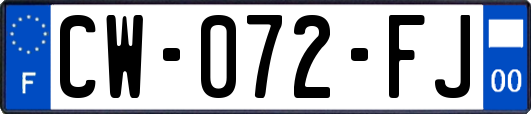 F
CW-072-FJ
00